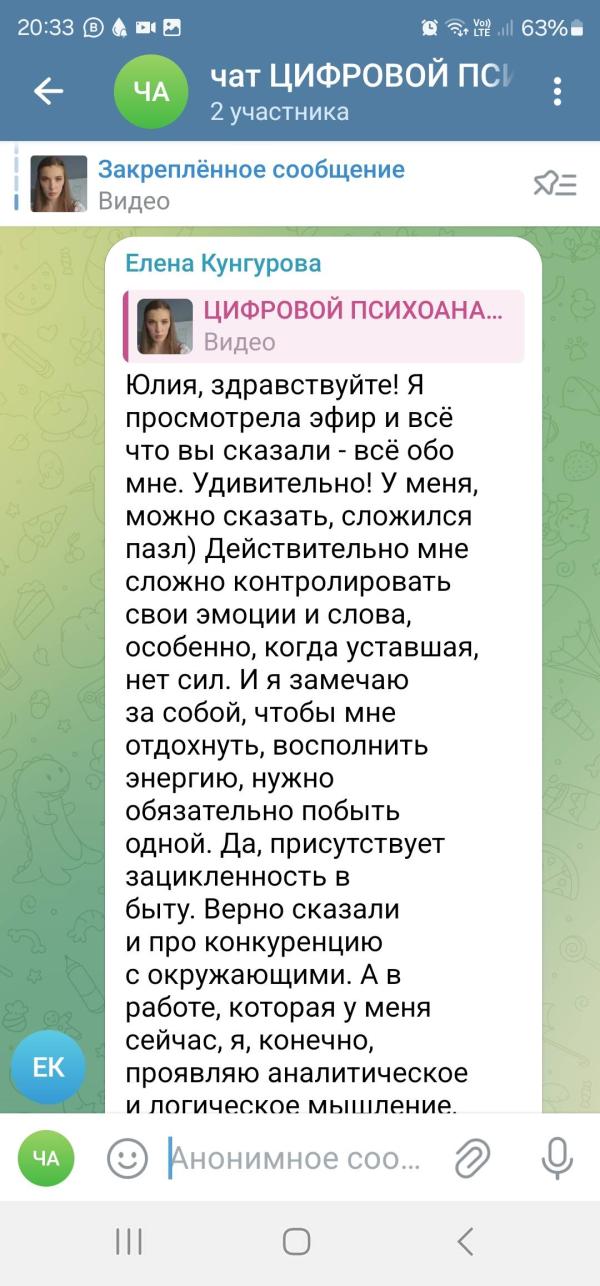 20:33 63%

ЧА чат ЦИФРОВОЙ ПСИ
2 участника

Закреплённое сообщение
Видео

Елена Кунгурова

ЦИФРОВОЙ ПСИХОАНА...
Видео

Юлия, здравствуйте! Я просмотрела эфир и всё что вы сказали - всё обо мне. Удивительно! У меня, можно сказать, сложился пазл) Действительно мне сложно контролировать свои эмоции и слова, особенно, когда уставшая, нет сил. И я замечаю за собой, чтобы мне отдохнуть, восполнить энергию, нужно обязательно побыть одной. Да, присутствует зацикленность в быту. Верно сказали и про конкуренцию с окружающими. А в работе, которая у меня сейчас, я, конечно, проявляю аналитическое и логическое мышление.

ЕК

ЧА Анонимное соо...